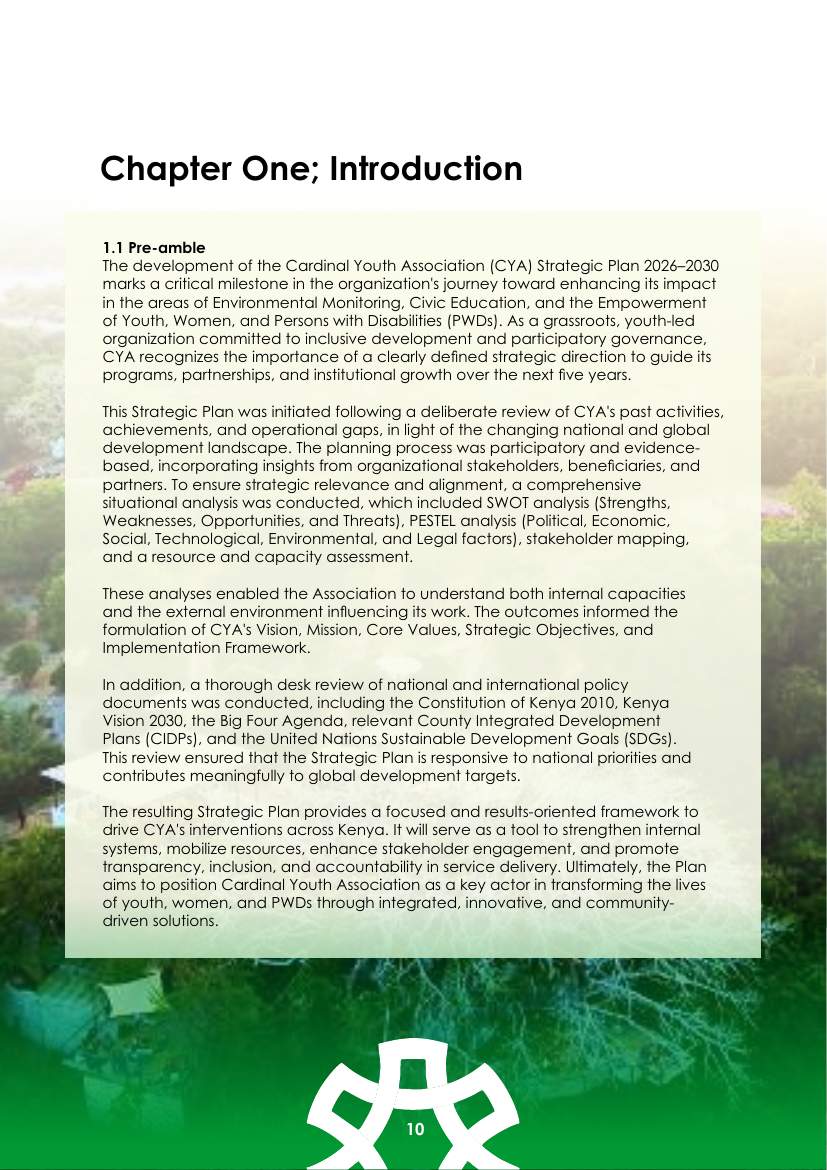 Chapter One; Introduction

1.1 Pre-amble
The development of the Cardinal Youth Association (CYA) Strategic Plan 2026–2030 marks a critical milestone in the organization's journey toward enhancing its impact in the areas of Environmental Monitoring, Civic Education, and the Empowerment of Youth, Women, and Persons with Disabilities (PWDs). As a grassroots, youth-led organization committed to inclusive development and participatory governance, CYA recognizes the importance of a clearly defined strategic direction to guide its programs, partnerships, and institutional growth over the next five years.

This Strategic Plan was initiated following a deliberate review of CYA's past activities, achievements, and operational gaps, in light of the changing national and global development landscape. The planning process was participatory and evidence-based, incorporating insights from organizational stakeholders, beneficiaries, and partners. To ensure strategic relevance and alignment, a comprehensive situational analysis was conducted, which included SWOT analysis (Strengths, Weaknesses, Opportunities, and Threats), PESTEL analysis (Political, Economic, Social, Technological, Environmental, and Legal factors), stakeholder mapping, and a resource and capacity assessment.

These analyses enabled the Association to understand both internal capacities and the external environment influencing its work. The outcomes informed the formulation of CYA's Vision, Mission, Core Values, Strategic Objectives, and Implementation Framework.

In addition, a thorough desk review of national and international policy documents was conducted, including the Constitution of Kenya 2010, Kenya Vision 2030, the Big Four Agenda, relevant County Integrated Development Plans (CIDPs), and the United Nations Sustainable Development Goals (SDGs). This review ensured that the Strategic Plan is responsive to national priorities and contributes meaningfully to global development targets.

The resulting Strategic Plan provides a focused and results-oriented framework to drive CYA's interventions across Kenya. It will serve as a tool to strengthen internal systems, mobilize resources, enhance stakeholder engagement, and promote transparency, inclusion, and accountability in service delivery. Ultimately, the Plan aims to position Cardinal Youth Association as a key actor in transforming the lives of youth, women, and PWDs through integrated, innovative, and community-driven solutions.

10